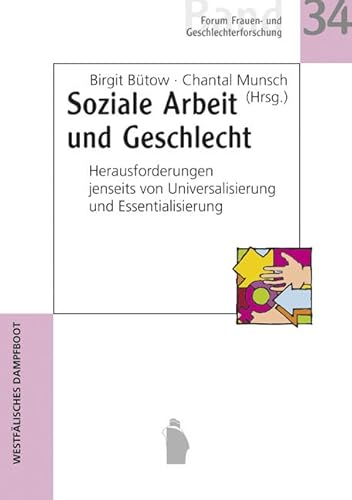 Band
Forum Frauen- und Geschlechterforschung
34

Birgit Bütow · Chantal Munsch (Hrsg.)
Soziale Arbeit und Geschlecht

Herausforderungen jenseits von Universalisierung und Essentialisierung

WESTFÄLISCHES DAMPFBOOT